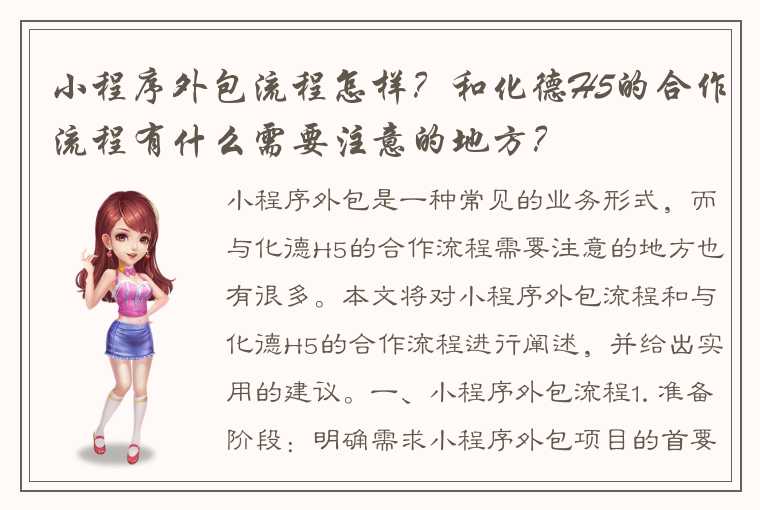 小程序外包流程怎样？和化德H5的合作流程有什么需要注意的地方？

小程序外包是一种常见的业务形式，而与化德H5的合作流程需要注意的地方也有很多。本文将对小程序外包流程和与化德H5的合作流程进行阐述，并给出实用的建议。一、小程序外包流程1. 准备阶段：明确需求小程序外包项目的首要